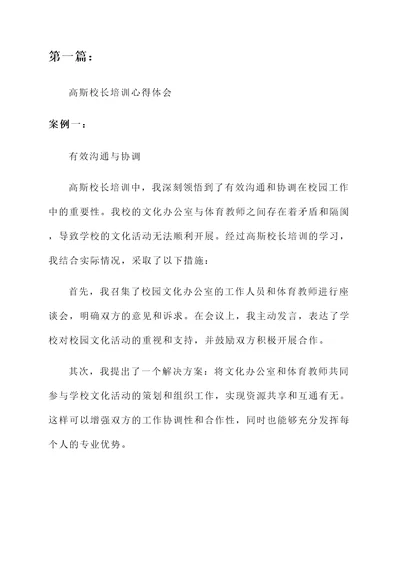 第一篇：

高斯校长培训心得体会

案例一：

有效沟通与协调

高斯校长培训中，我深刻领悟到了有效沟通和协调在校园工作中的重要性。我校的文化办公室与体育教师之间存在着矛盾和隔阂，导致学校的文化活动无法顺利开展。经过高斯校长培训的学习，我结合实际情况，采取了以下措施：

首先，我召集了校园文化办公室的工作人员和体育教师进行座谈会，明确双方的意见和诉求。在会议上，我主动发言，表达了学校对校园文化活动的重视和支持，并鼓励双方积极开展合作。

其次，我提出了一个解决方案：将文化办公室和体育教师共同参与学校文化活动的策划和组织工作，实现资源共享和互通有无。这样可以增强双方的工作协调性和合作性，同时也能够充分发挥每个人的专业优势。